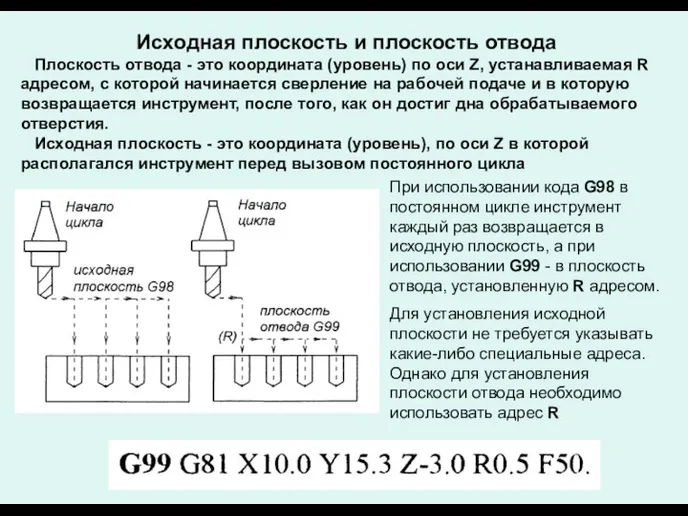 Исходная плоскость и плоскость отвода

Плоскость отвода - это координата (уровень) по оси Z, устанавливаемая R адресом, с которой начинается сверление на рабочей подаче и в которую возвращается инструмент, после того, как он достиг дна обрабатываемого отверстия.

Исходная плоскость - это координата (уровень), по оси Z в которой располагался инструмент перед вызовом постоянного цикла

Начало цикла

исходная плоскость G98

Начало цикла

плоскость отвода G99

(R)

При использовании кода G98 в постоянном цикле инструмент каждый раз возвращается в исходную плоскость, а при использовании G99 - в плоскость отвода, установленную R адресом.

Для установления исходной плоскости не требуется указывать какие-либо специальные адреса. Однако для установления плоскости отвода необходимо использовать адрес R

G99 G81 X10.0 Y15.3 Z-3.0 R0.5 F50.